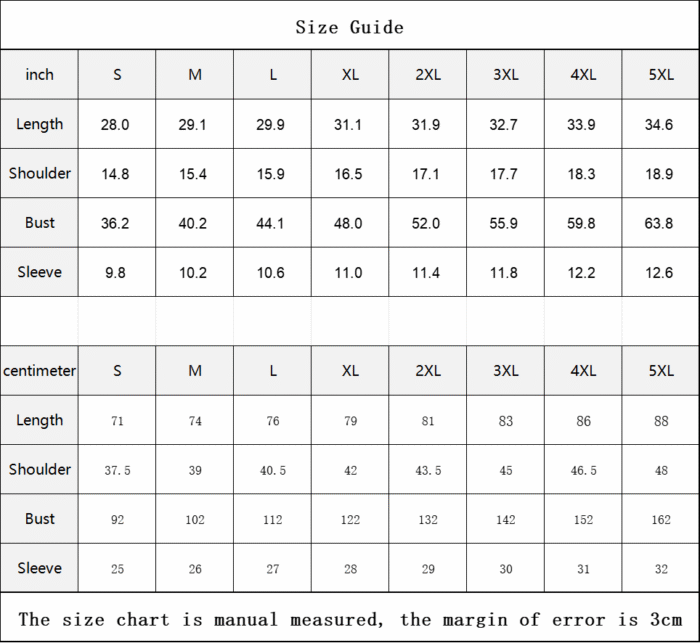 Size Guide

| inch | S | M | L | XL | 2XL | 3XL | 4XL | 5XL |
|---|---|---|---|---|---|---|---|---|
| Length | 28.0 | 29.1 | 29.9 | 31.1 | 31.9 | 32.7 | 33.9 | 34.6 |
| Shoulder | 14.8 | 15.4 | 15.9 | 16.5 | 17.1 | 17.7 | 18.3 | 18.9 |
| Bust | 36.2 | 40.2 | 44.1 | 48.0 | 52.0 | 55.9 | 59.8 | 63.8 |
| Sleeve | 9.8 | 10.2 | 10.6 | 11.0 | 11.4 | 11.8 | 12.2 | 12.6 |

| centimeter | S | M | L | XL | 2XL | 3XL | 4XL | 5XL |
|---|---|---|---|---|---|---|---|---|
| Length | 71 | 74 | 76 | 79 | 81 | 83 | 86 | 88 |
| Shoulder | 37.5 | 39 | 40.5 | 42 | 43.5 | 45 | 46.5 | 48 |
| Bust | 92 | 102 | 112 | 122 | 132 | 142 | 152 | 162 |
| Sleeve | 25 | 26 | 27 | 28 | 29 | 30 | 31 | 32 |

The size chart is manual measured, the margin of error is 3cm